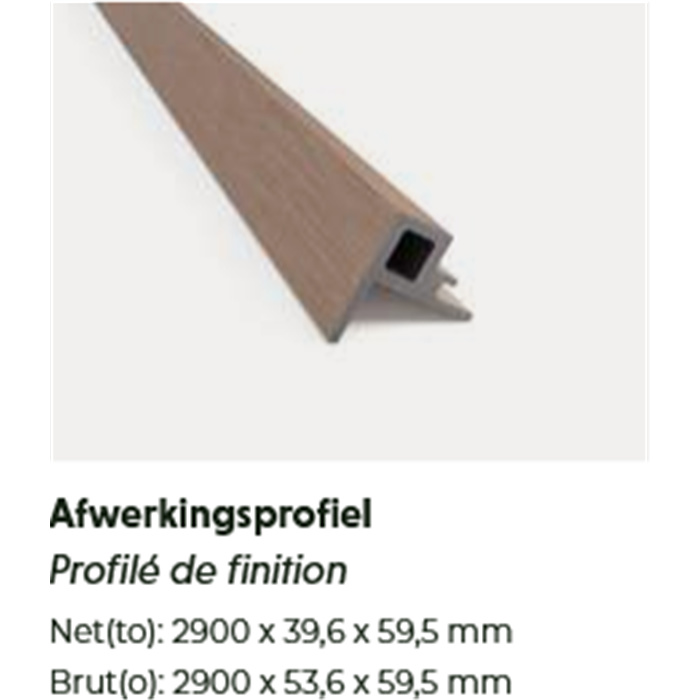 Afwerkingsprofiel

Profilé de finition

Net(to): 2900 x 39,6 x 59,5 mm

Brut(o): 2900 x 53,6 x 59,5 mm